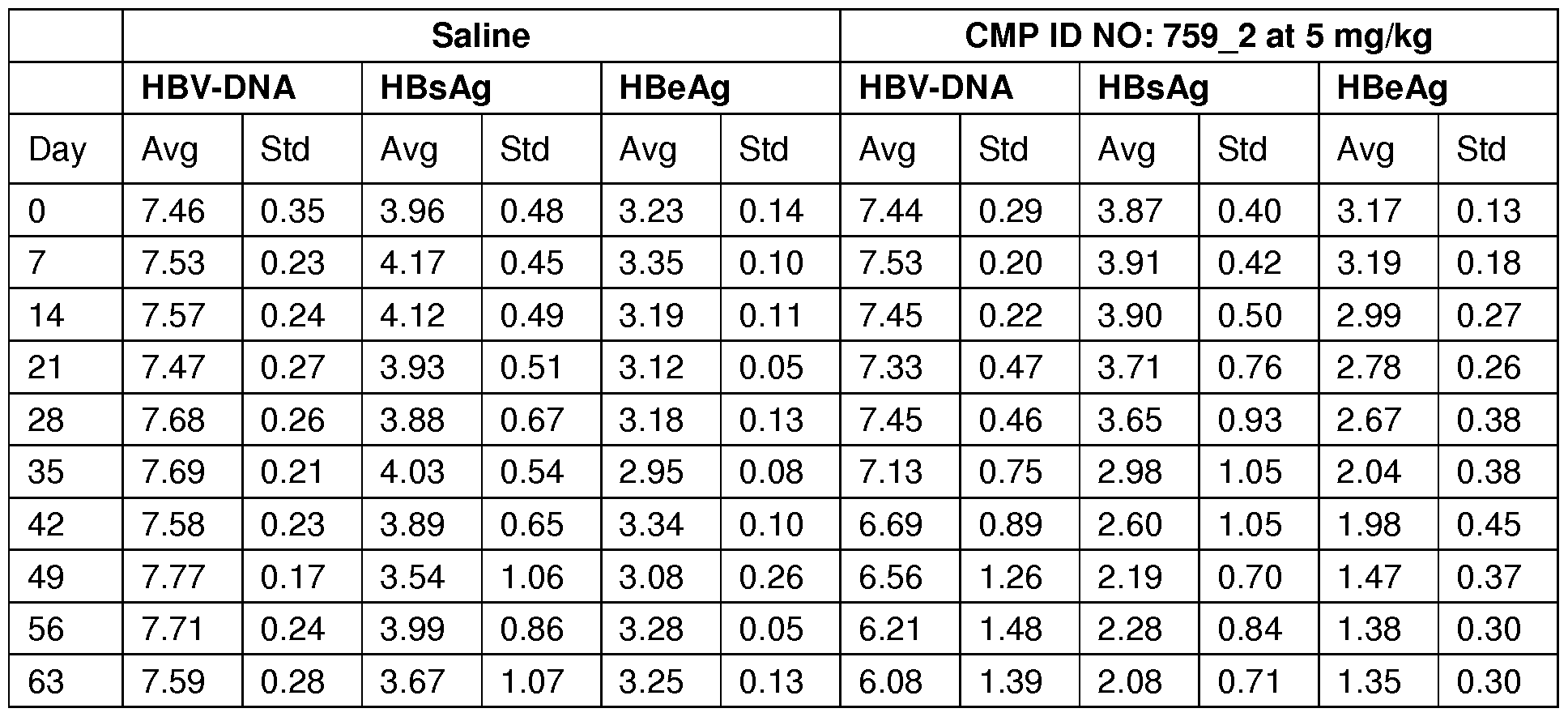 |  | Saline |  |  |  |  |  | CMP ID NO: 759_2 at 5 mg/kg |  |  |  |  |  |
|---|---|---|---|---|---|---|---|---|---|---|---|---|
|  | HBV-DNA |  | HBsAg |  | HBeAg |  | HBV-DNA |  | HBsAg |  | HBeAg |  |
| Day | Avg | Std | Avg | Std | Avg | Std | Avg | Std | Avg | Std | Avg | Std |
| 0 | 7.46 | 0.35 | 3.96 | 0.48 | 3.23 | 0.14 | 7.44 | 0.29 | 3.87 | 0.40 | 3.17 | 0.13 |
| 7 | 7.53 | 0.23 | 4.17 | 0.45 | 3.35 | 0.10 | 7.53 | 0.20 | 3.91 | 0.42 | 3.19 | 0.18 |
| 14 | 7.57 | 0.24 | 4.12 | 0.49 | 3.19 | 0.11 | 7.45 | 0.22 | 3.90 | 0.50 | 2.99 | 0.27 |
| 21 | 7.47 | 0.27 | 3.93 | 0.51 | 3.12 | 0.05 | 7.33 | 0.47 | 3.71 | 0.76 | 2.78 | 0.26 |
| 28 | 7.68 | 0.26 | 3.88 | 0.67 | 3.18 | 0.13 | 7.45 | 0.46 | 3.65 | 0.93 | 2.67 | 0.38 |
| 35 | 7.69 | 0.21 | 4.03 | 0.54 | 2.95 | 0.08 | 7.13 | 0.75 | 2.98 | 1.05 | 2.04 | 0.38 |
| 42 | 7.58 | 0.23 | 3.89 | 0.65 | 3.34 | 0.10 | 6.69 | 0.89 | 2.60 | 1.05 | 1.98 | 0.45 |
| 49 | 7.77 | 0.17 | 3.54 | 1.06 | 3.08 | 0.26 | 6.56 | 1.26 | 2.19 | 0.70 | 1.47 | 0.37 |
| 56 | 7.71 | 0.24 | 3.99 | 0.86 | 3.28 | 0.05 | 6.21 | 1.48 | 2.28 | 0.84 | 1.38 | 0.30 |
| 63 | 7.59 | 0.28 | 3.67 | 1.07 | 3.25 | 0.13 | 6.08 | 1.39 | 2.08 | 0.71 | 1.35 | 0.30 |